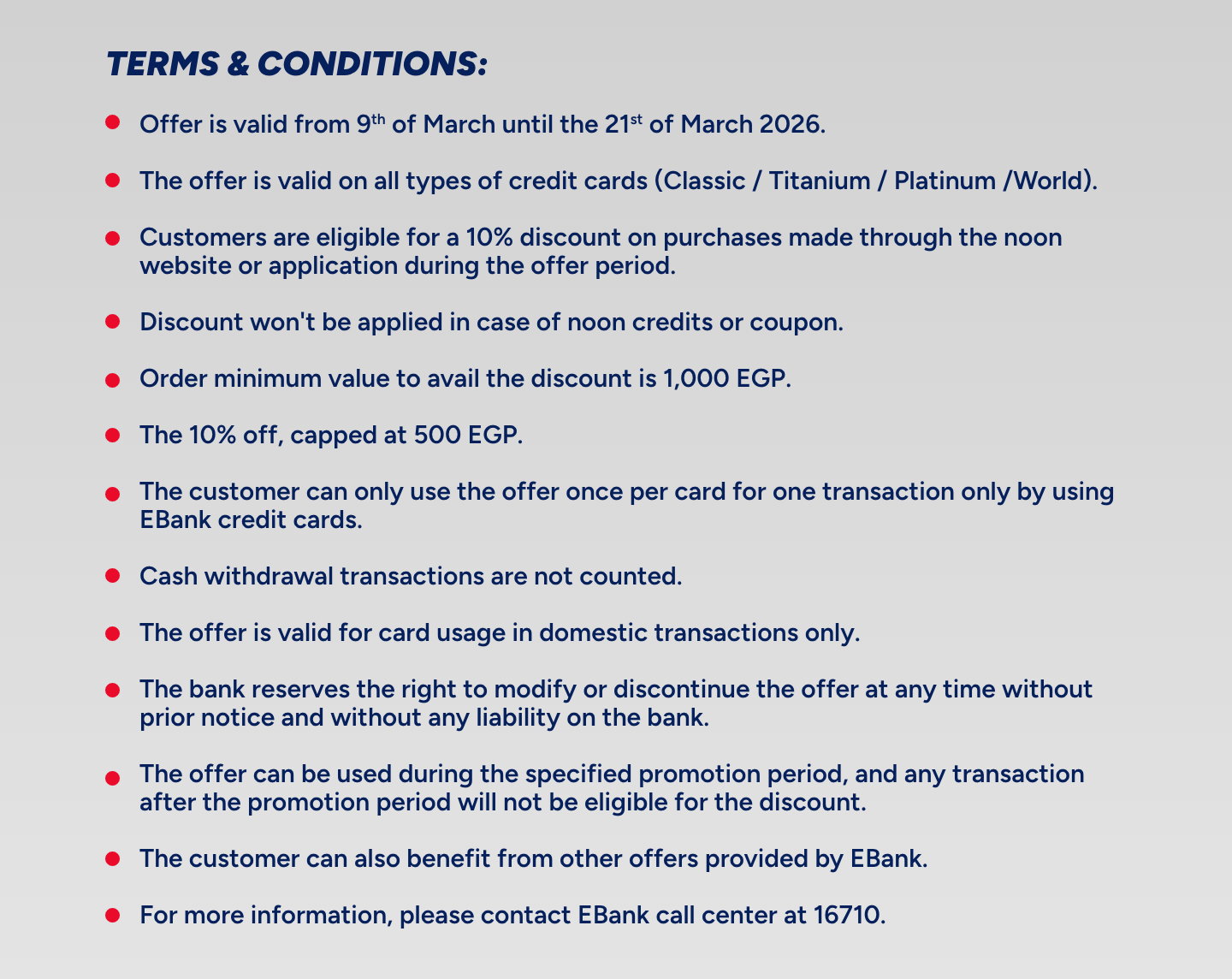 TERMS & CONDITIONS:

• Offer is valid from 9th of March until the 21st of March 2026.

• The offer is valid on all types of credit cards (Classic / Titanium / Platinum /World).

• Customers are eligible for a 10% discount on purchases made through the noon website or application during the offer period.

• Discount won't be applied in case of noon credits or coupon.

• Order minimum value to avail the discount is 1,000 EGP.

• The 10% off, capped at 500 EGP.

• The customer can only use the offer once per card for one transaction only by using EBank credit cards.

• Cash withdrawal transactions are not counted.

• The offer is valid for card usage in domestic transactions only.

• The bank reserves the right to modify or discontinue the offer at any time without prior notice and without any liability on the bank.

• The offer can be used during the specified promotion period, and any transaction after the promotion period will not be eligible for the discount.

• The customer can also benefit from other offers provided by EBank.

• For more information, please contact EBank call center at 16710.